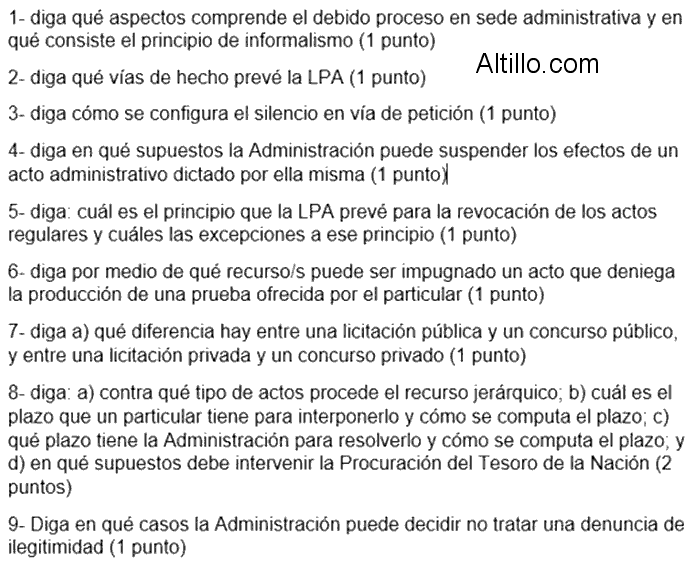 1- diga qué aspectos comprende el debido proceso en sede administrativa y en qué consiste el principio de informalismo (1 punto)

Altillo.com

2- diga qué vías de hecho prevé la LPA (1 punto)

3- diga cómo se configura el silencio en vía de petición (1 punto)

4- diga en qué supuestos la Administración puede suspender los efectos de un acto administrativo dictado por ella misma (1 punto)

5- diga: cuál es el principio que la LPA prevé para la revocación de los actos regulares y cuáles las excepciones a ese principio (1 punto)

6- diga por medio de qué recurso/s puede ser impugnado un acto que deniega la producción de una prueba ofrecida por el particular (1 punto)

7- diga a) qué diferencia hay entre una licitación pública y un concurso público, y entre una licitación privada y un concurso privado (1 punto)

8- diga: a) contra qué tipo de actos procede el recurso jerárquico; b) cuál es el plazo que un particular tiene para interponerlo y cómo se computa el plazo; c) qué plazo tiene la Administración para resolverlo y cómo se computa el plazo; y d) en qué supuestos debe intervenir la Procuración del Tesoro de la Nación (2 puntos)

9- Diga en qué casos la Administración puede decidir no tratar una denuncia de ilegitimidad (1 punto)